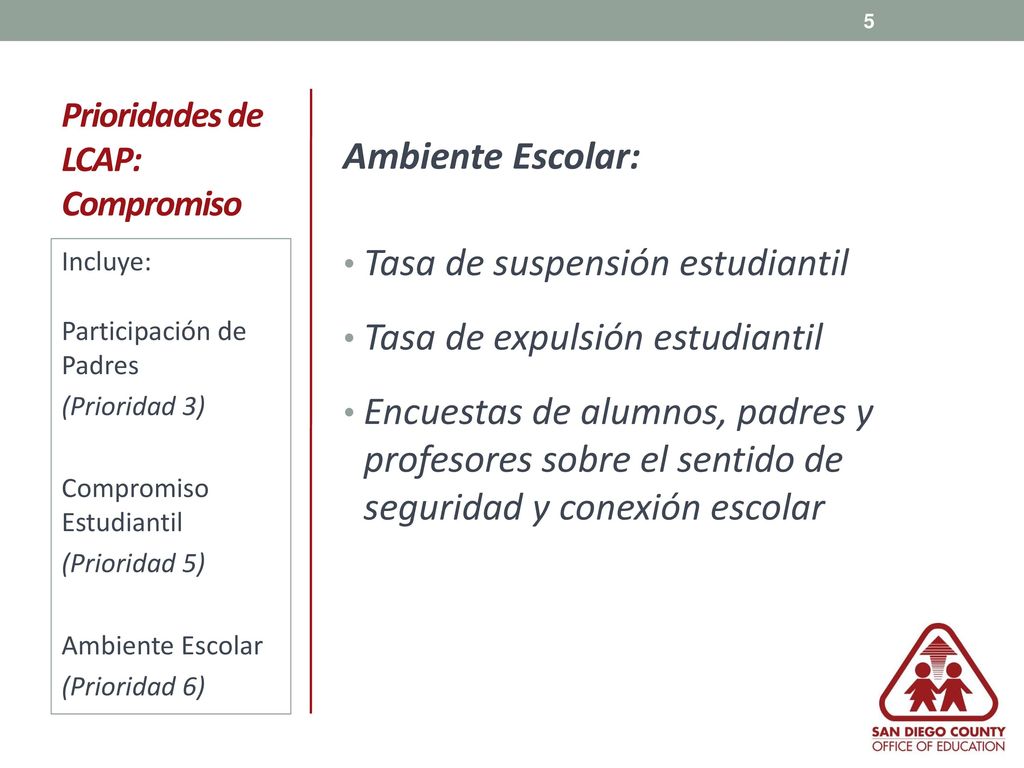 5

Prioridades de LCAP: Compromiso

Incluye:

Participación de Padres
(Prioridad 3)

Compromiso Estudiantil
(Prioridad 5)

Ambiente Escolar
(Prioridad 6)

Ambiente Escolar:

• Tasa de suspensión estudiantil
• Tasa de expulsión estudiantil
• Encuestas de alumnos, padres y profesores sobre el sentido de seguridad y conexión escolar

SAN DIEGO COUNTY
OFFICE OF EDUCATION